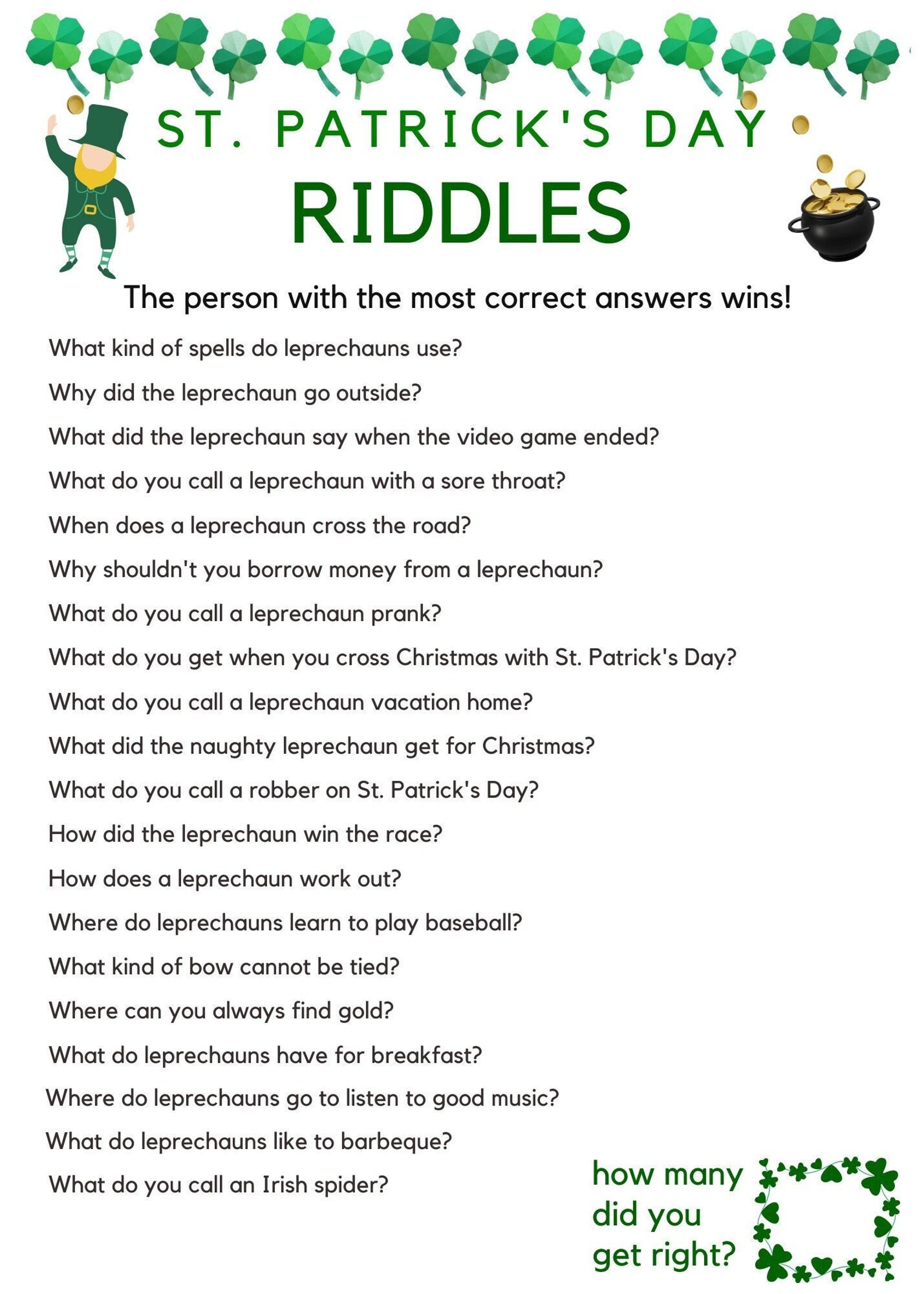 ST. PATRICK'S DAY

RIDDLES

The person with the most correct answers wins!

What kind of spells do leprechauns use?

Why did the leprechaun go outside?

What did the leprechaun say when the video game ended?

What do you call a leprechaun with a sore throat?

When does a leprechaun cross the road?

Why shouldn't you borrow money from a leprechaun?

What do you call a leprechaun prank?

What do you get when you cross Christmas with St. Patrick's Day?

What do you call a leprechaun vacation home?

What did the naughty leprechaun get for Christmas?

What do you call a robber on St. Patrick's Day?

How did the leprechaun win the race?

How does a leprechaun work out?

Where do leprechauns learn to play baseball?

What kind of bow cannot be tied?

Where can you always find gold?

What do leprechauns have for breakfast?

Where do leprechauns go to listen to good music?

What do leprechauns like to barbeque?

What do you call an Irish spider?

how many did you get right?